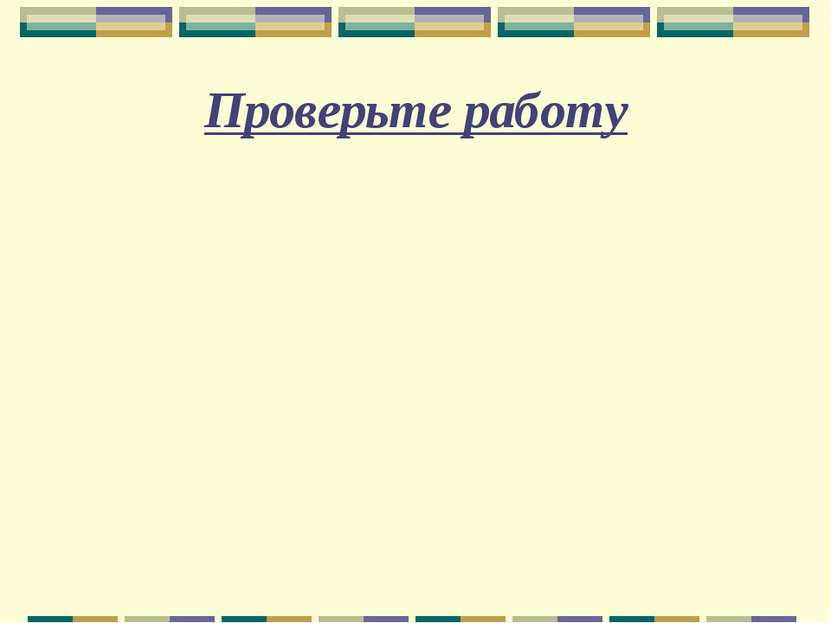 Проверьте работу